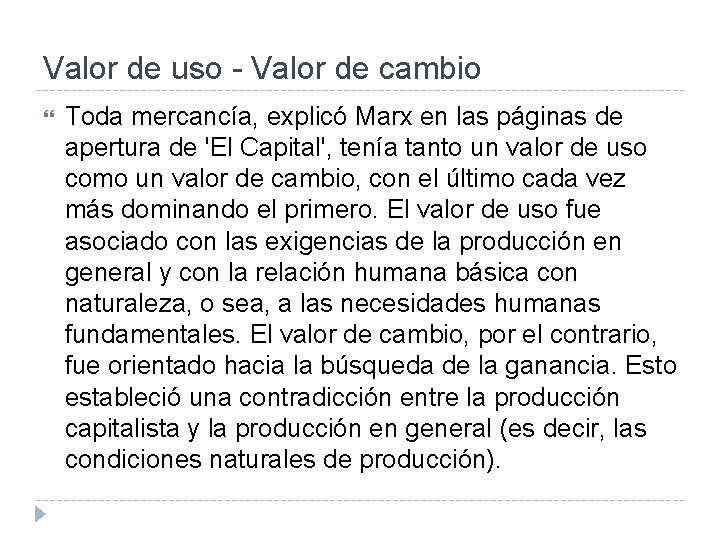 Valor de uso - Valor de cambio

Toda mercancía, explicó Marx en las páginas de apertura de 'El Capital', tenía tanto un valor de uso como un valor de cambio, con el último cada vez más dominando el primero. El valor de uso fue asociado con las exigencias de la producción en general y con la relación humana básica con naturaleza, o sea, a las necesidades humanas fundamentales. El valor de cambio, por el contrario, fue orientado hacia la búsqueda de la ganancia. Esto estableció una contradicción entre la producción capitalista y la producción en general (es decir, las condiciones naturales de producción).